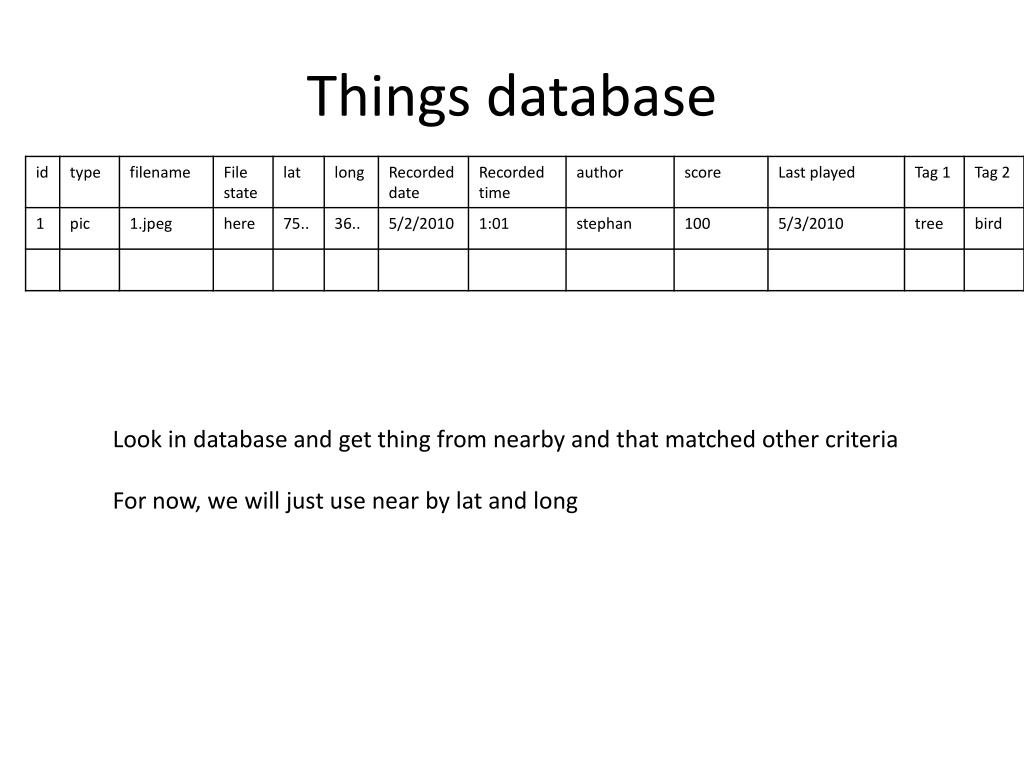 Things database

| id | type | filename | File state | lat | long | Recorded date | Recorded time | author | score | Last played | Tag 1 | Tag 2 |
|---|---|---|---|---|---|---|---|---|---|---|---|---|
| 1 | pic | 1.jpeg | here | 75.. | 36.. | 5/2/2010 | 1:01 | stephan | 100 | 5/3/2010 | tree | bird |
| | | | | | | | | | | | | |

Look in database and get thing from nearby and that matched other criteria

For now, we will just use near by lat and long